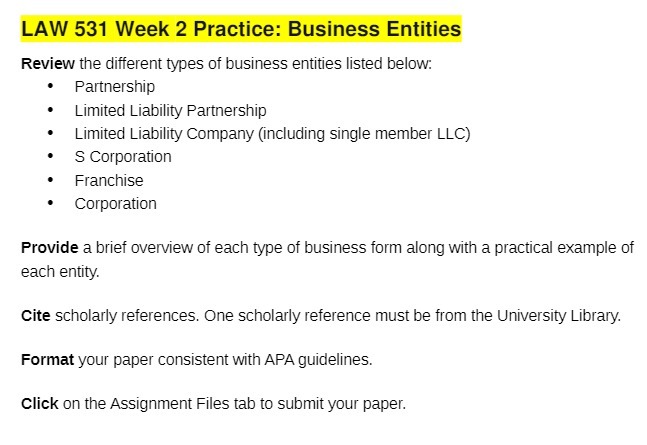 LAW 531 Week 2 Practice: Business Entities

Review the different types of business entities listed below:
• Partnership
• Limited Liability Partnership
• Limited Liability Company (including single member LLC)
• S Corporation
• Franchise
• Corporation

Provide a brief overview of each type of business form along with a practical example of each entity.

Cite scholarly references. One scholarly reference must be from the University Library.

Format your paper consistent with APA guidelines.

Click on the Assignment Files tab to submit your paper.